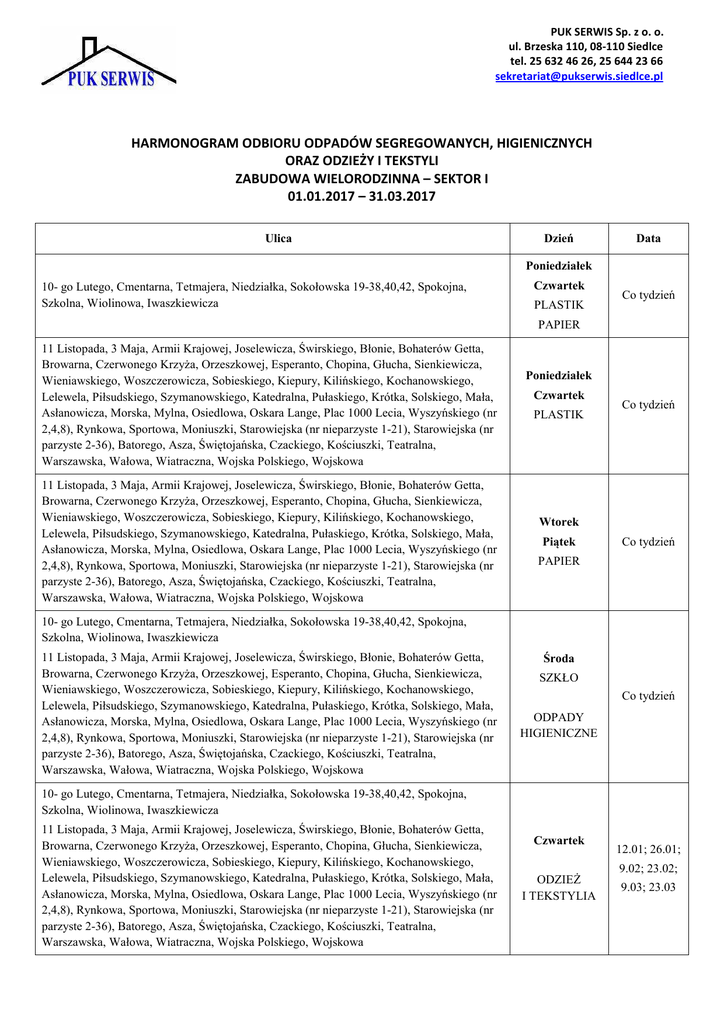 PUK SERWIS

PUK SERWIS Sp. z o. o.
ul. Brzeska 110, 08-110 Siedlce
tel. 25 632 46 26, 25 644 23 66
sekretariat@pukserwis.siedlce.pl

HARMONOGRAM ODBIORU ODPADÓW SEGREGOWANYCH, HIGIENICZNYCH ORAZ ODZIEŻY I TEKSTYLI
ZABUDOWA WIELORODZINNA – SEKTOR I
01.01.2017 – 31.03.2017

| Ulica | Dzień | Data |
|---|---|---|
| 10- go Lutego, Cmentarna, Tetmajera, Niedziałka, Sokołowska 19-38,40,42, Spokojna, Szkolna, Wiolinowa, Iwaszkiewicza | Poniedziałek Czwartek PLASTIK PAPIER | Co tydzień |
| 11 Listopada, 3 Maja, Armii Krajowej, Joselewicza, Świrskiego, Błonie, Bohaterów Getta, Browarna, Czerwonego Krzyża, Orzeszkowej, Esperanto, Chopina, Głucha, Sienkiewicza, Wieniawskiego, Woszczerowicza, Sobieskiego, Kiepury, Kilińskiego, Kochanowskiego, Lelewela, Piłsudskiego, Szymanowskiego, Katedralna, Pułaskiego, Krótka, Solskiego, Mała, Asłanowicza, Morska, Mylna, Osiedlowa, Oskara Lange, Plac 1000 Lecia, Wyszyńskiego (nr 2,4,8), Rynkowa, Sportowa, Moniuszki, Starowiejska (nr nieparzyste 1-21), Starowiejska (nr parzyste 2-36), Batorego, Asza, Świętojańska, Czackiego, Kościuszki, Teatralna, Warszawska, Wałowa, Wiatraczna, Wojska Polskiego, Wojskowa | Poniedziałek Czwartek PLASTIK | Co tydzień |
| 11 Listopada, 3 Maja, Armii Krajowej, Joselewicza, Świrskiego, Błonie, Bohaterów Getta, Browarna, Czerwonego Krzyża, Orzeszkowej, Esperanto, Chopina, Głucha, Sienkiewicza, Wieniawskiego, Woszczerowicza, Sobieskiego, Kiepury, Kilińskiego, Kochanowskiego, Lelewela, Piłsudskiego, Szymanowskiego, Katedralna, Pułaskiego, Krótka, Solskiego, Mała, Asłanowicza, Morska, Mylna, Osiedlowa, Oskara Lange, Plac 1000 Lecia, Wyszyńskiego (nr 2,4,8), Rynkowa, Sportowa, Moniuszki, Starowiejska (nr nieparzyste 1-21), Starowiejska (nr parzyste 2-36), Batorego, Asza, Świętojańska, Czackiego, Kościuszki, Teatralna, Warszawska, Wałowa, Wiatraczna, Wojska Polskiego, Wojskowa | Wtorek Piątek PAPIER | Co tydzień |
| 10- go Lutego, Cmentarna, Tetmajera, Niedziałka, Sokołowska 19-38,40,42, Spokojna, Szkolna, Wiolinowa, Iwaszkiewicza 11 Listopada, 3 Maja, Armii Krajowej, Joselewicza, Świrskiego, Błonie, Bohaterów Getta, Browarna, Czerwonego Krzyża, Orzeszkowej, Esperanto, Chopina, Głucha, Sienkiewicza, Wieniawskiego, Woszczerowicza, Sobieskiego, Kiepury, Kilińskiego, Kochanowskiego, Lelewela, Piłsudskiego, Szymanowskiego, Katedralna, Pułaskiego, Krótka, Solskiego, Mała, Asłanowicza, Morska, Mylna, Osiedlowa, Oskara Lange, Plac 1000 Lecia, Wyszyńskiego (nr 2,4,8), Rynkowa, Sportowa, Moniuszki, Starowiejska (nr nieparzyste 1-21), Starowiejska (nr parzyste 2-36), Batorego, Asza, Świętojańska, Czackiego, Kościuszki, Teatralna, Warszawska, Wałowa, Wiatraczna, Wojska Polskiego, Wojskowa | Środa SZKŁO ODPADY HIGIENICZNE | Co tydzień |
| 10- go Lutego, Cmentarna, Tetmajera, Niedziałka, Sokołowska 19-38,40,42, Spokojna, Szkolna, Wiolinowa, Iwaszkiewicza 11 Listopada, 3 Maja, Armii Krajowej, Joselewicza, Świrskiego, Błonie, Bohaterów Getta, Browarna, Czerwonego Krzyża, Orzeszkowej, Esperanto, Chopina, Głucha, Sienkiewicza, Wieniawskiego, Woszczerowicza, Sobieskiego, Kiepury, Kilińskiego, Kochanowskiego, Lelewela, Piłsudskiego, Szymanowskiego, Katedralna, Pułaskiego, Krótka, Solskiego, Mała, Asłanowicza, Morska, Mylna, Osiedlowa, Oskara Lange, Plac 1000 Lecia, Wyszyńskiego (nr 2,4,8), Rynkowa, Sportowa, Moniuszki, Starowiejska (nr nieparzyste 1-21), Starowiejska (nr parzyste 2-36), Batorego, Asza, Świętojańska, Czackiego, Kościuszki, Teatralna, Warszawska, Wałowa, Wiatraczna, Wojska Polskiego, Wojskowa | Czwartek ODZIEŻ I TEKSTYLIA | 12.01; 26.01; 9.02; 23.02; 9.03; 23.03 |